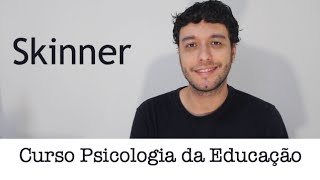 Skinner

Curso Psicologia da Educação